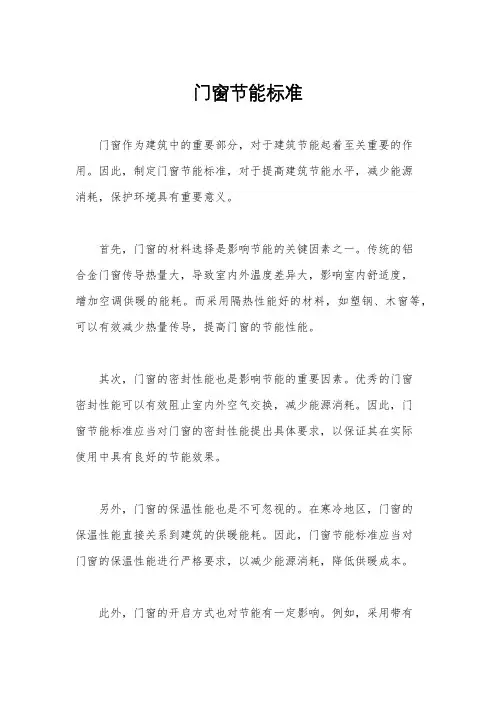 门窗节能标准

门窗作为建筑中的重要部分，对于建筑节能起着至关重要的作用。因此，制定门窗节能标准，对于提高建筑节能水平，减少能源消耗，保护环境具有重要意义。

首先，门窗的材料选择是影响节能的关键因素之一。传统的铝合金门窗传导热量大，导致室内外温度差异大，影响室内舒适度，增加空调供暖的能耗。而采用隔热性能好的材料，如塑钢、木窗等，可以有效减少热量传导，提高门窗的节能性能。

其次，门窗的密封性能也是影响节能的重要因素。优秀的门窗密封性能可以有效阻止室内外空气交换，减少能源消耗。因此，门窗节能标准应当对门窗的密封性能提出具体要求，以保证其在实际使用中具有良好的节能效果。

另外，门窗的保温性能也是不可忽视的。在寒冷地区，门窗的保温性能直接关系到建筑的供暖能耗。因此，门窗节能标准应当对门窗的保温性能进行严格要求，以减少能源消耗，降低供暖成本。

此外，门窗的开启方式也对节能有一定影响。例如，采用带有